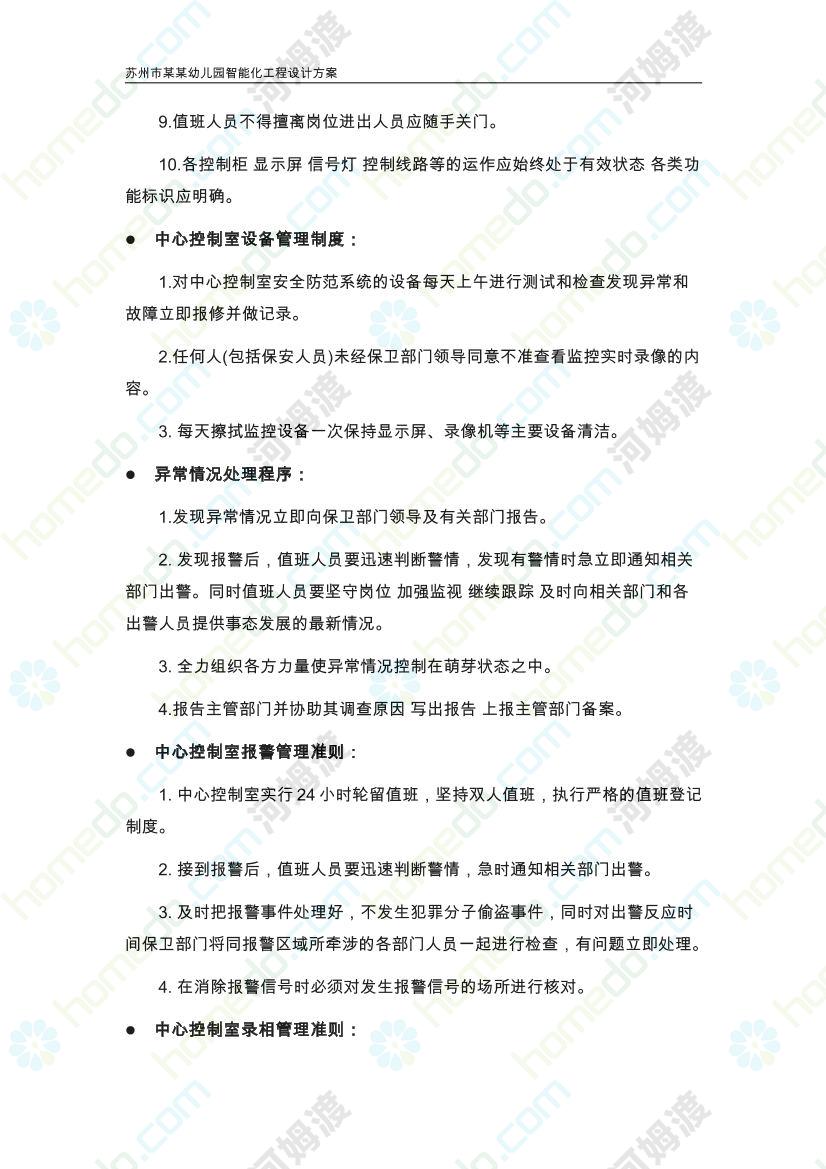 苏州市某某幼儿园智能化工程设计方案

9.值班人员不得擅离岗位进出人员应随手关门。

10.各控制柜 显示屏 信号灯 控制线路等的运作应始终处于有效状态 各类功能标识应明确。

● 中心控制室设备管理制度：

1.对中心控制室安全防范系统的设备每天上午进行测试和检查发现异常和故障立即报修并做记录。

2.任何人(包括保安人员)未经保卫部门领导同意不准查看监控实时录像的内容。

3. 每天擦拭监控设备一次保持显示屏、录像机等主要设备清洁。

● 异常情况处理程序：

1.发现异常情况立即向保卫部门领导及有关部门报告。

2. 发现报警后，值班人员要迅速判断警情，发现有警情时急立即通知相关部门出警。同时值班人员要坚守岗位 加强监视 继续跟踪 及时向相关部门和各出警人员提供事态发展的最新情况。

3. 全力组织各方力量使异常情况控制在萌芽状态之中。

4.报告主管部门并协助其调查原因 写出报告 上报主管部门备案。

● 中心控制室报警管理准则：

1. 中心控制室实行 24 小时轮留值班，坚持双人值班，执行严格的值班登记制度。

2. 接到报警后，值班人员要迅速判断警情，急时通知相关部门出警。

3. 及时把报警事件处理好，不发生犯罪分子偷盗事件，同时对出警反应时间保卫部门将同报警区域所牵涉的各部门人员一起进行检查，有问题立即处理。

4. 在消除报警信号时必须对发生报警信号的场所进行核对。

● 中心控制室录相管理准则：

homedo.com 河姆渡